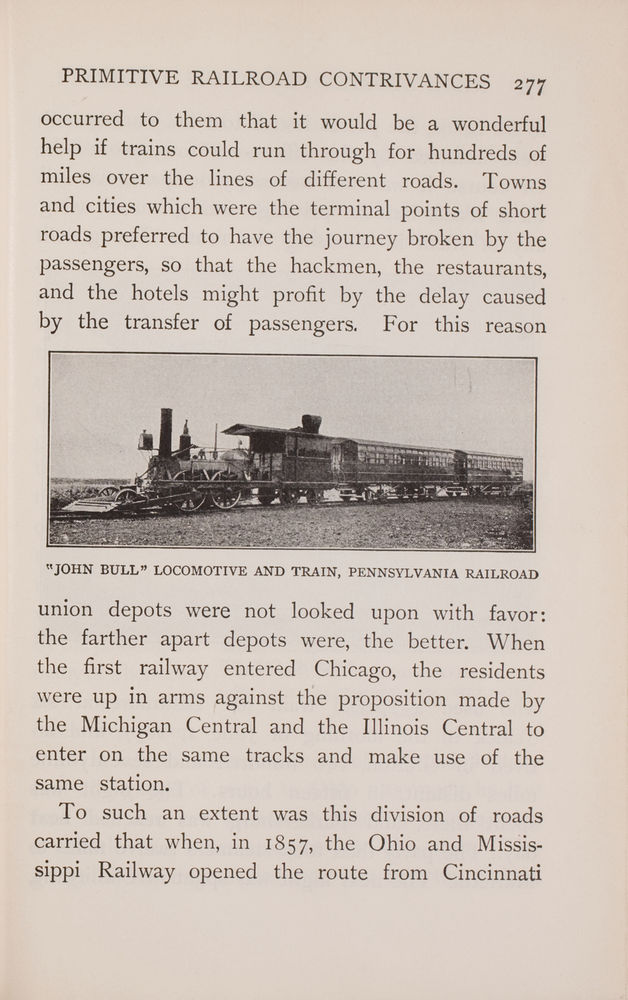 PRIMITIVE RAILROAD CONTRIVANCES 277

occurred to them that it would be a wonderful help if trains could run through for hundreds of miles over the lines of different roads. Towns and cities which were the terminal points of short roads preferred to have the journey broken by the passengers, so that the hackmen, the restaurants, and the hotels might profit by the delay caused by the transfer of passengers. For this reason

"JOHN BULL" LOCOMOTIVE AND TRAIN, PENNSYLVANIA RAILROAD

union depots were not looked upon with favor: the farther apart depots were, the better. When the first railway entered Chicago, the residents were up in arms against the proposition made by the Michigan Central and the Illinois Central to enter on the same tracks and make use of the same station.

To such an extent was this division of roads carried that when, in 1857, the Ohio and Mississippi Railway opened the route from Cincinnati